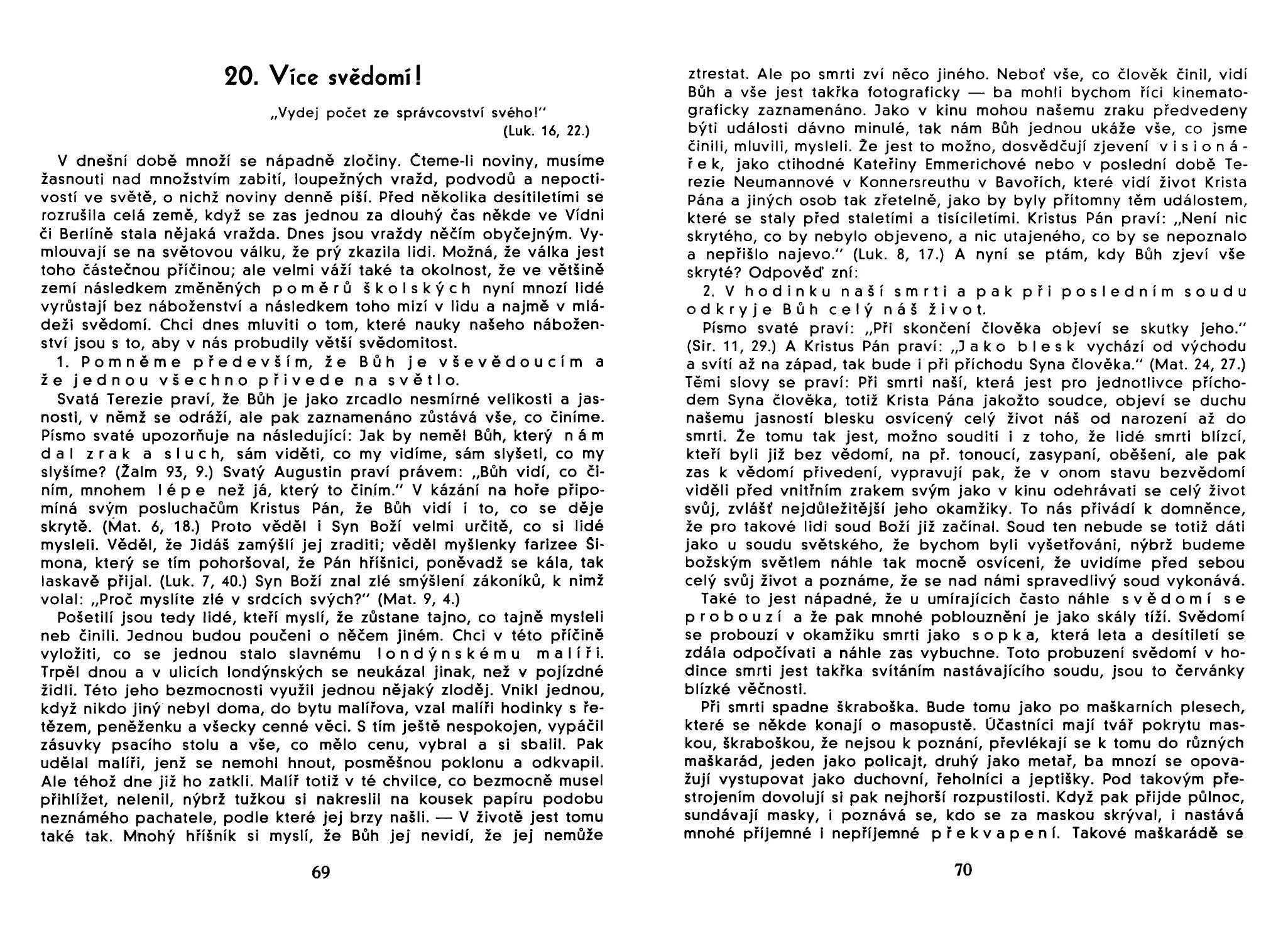 20. Více svědomí!

„Vydej počet ze správcovství svého!"
(Luk. 16, 22.)

V dnešní době množí se nápadně zločiny. Čteme-li noviny, musíme žasnouti nad množstvím zabití, loupežných vražd, podvodů a nepoctivostí ve světě, o nichž noviny denně píší. Před několika desítiletími se rozrušila celá země, když se zas jednou za dlouhý čas někde ve Vídni či Berlíně stala nějaká vražda. Dnes jsou vraždy něčím obyčejným. Vymlouvají se na světovou válku, že prý zkazila lidi. Možná, že válka jest toho částečnou příčinou; ale velmi váží také ta okolnost, že ve většině zemí následkem změněných poměrů školských nyní mnozí lidé vyrůstají bez náboženství a následkem toho mizí v lidu a najmě v mládeži svědomí. Chci dnes mluviti o tom, které nauky našeho náboženství jsou s to, aby v nás probudily větší svědomitost.

1. Pomněme především, že Bůh je vševědoucím a že jednou všechno přivede na světlo.

Svatá Terezie praví, že Bůh je jako zrcadlo nesmírné velikosti a jasnosti, v němž se odráží, ale pak zaznamenáno zůstává vše, co činíme. Písmo svaté upozorňuje na následující: Jak by neměl Bůh, který nám dal zrak a sluch, sám viděti, co my vidíme, sám slyšeti, co my slyšíme? (Žalm 93, 9.) Svatý Augustin praví právem: „Bůh vidí, co činím, mnohem lépe než já, který to činím." V kázání na hoře připomíná svým posluchačům Kristus Pán, že Bůh vidí i to, co se děje skrytě. (Mat. 6, 18.) Proto věděl i Syn Boží velmi určitě, co si lidé mysleli. Věděl, že Jidáš zamýšlí jej zraditi; věděl myšlenky farizee Šimona, který se tím pohoršoval, že Pán hříšnici, poněvadž se kála, tak laskavě přijal. (Luk. 7, 40.) Syn Boží znal zlé smýšlení zákoníků, k nimž volal: „Proč myslíte zlé v srdcích svých?" (Mat. 9, 4.)

Pošetilí jsou tedy lidé, kteří myslí, že zůstane tajno, co tajně mysleli neb činili. Jednou budou poučeni o něčem jiném. Chci v této příčině vyložiti, co se jednou stalo slavnému londýnskému malíři. Trpěl dnou a v ulicích londýnských se neukázal jinak, než v pojízdné židli. Této jeho bezmocnosti využil jednou nějaký zloděj. Vnikl jednou, když nikdo jiný nebyl doma, do bytu malířova, vzal malíři hodinky s řetězem, peněženku a všecky cenné věci. S tím ještě nespokojen, vypáčil zásuvky psacího stolu a vše, co mělo cenu, vybral a si sbalil. Pak udělal malíři, jenž se nemohl hnout, posměšnou poklonu a odkvapil. Ale téhož dne již ho zatkli. Malíř totiž v té chvilce, co bezmocně musel přihlížet, nelenil, nýbrž tužkou si nakreslil na kousek papíru podobu neznámého pachatele, podle které jej brzy našli. — V životě jest tomu také tak. Mnohý hříšník si myslí, že Bůh jej nevidí, že jej nemůže

69

ztrestat. Ale po smrti zví něco jiného. Neboť vše, co člověk činil, vidí Bůh a vše jest takřka fotograficky — ba mohli bychom říci kinematograficky zaznamenáno. Jako v kinu mohou našemu zraku předvedeny býti události dávno minulé, tak nám Bůh jednou ukáže vše, co jsme činili, mluvili, mysleli. Že jest to možno, dosvědčují zjevení visionářek, jako ctihodné Kateřiny Emmerichové nebo v poslední době Terezie Neumannové v Konnersreuthu v Bavořích, které vidí život Krista Pána a jiných osob tak zřetelně, jako by byly přítomny těm událostem, které se staly před staletími a tisíciletími. Kristus Pán praví: „Není nic skrytého, co by nebylo objeveno, a nic utajeného, co by se nepoznalo a nepřišlo najevo." (Luk. 8, 17.) A nyní se ptám, kdy Bůh zjeví vše skryté? Odpověď zní:

2. V hodinku naší smrti a pak při posledním soudu odkryje Bůh celý náš život.

Písmo svaté praví: „Při skončení člověka objeví se skutky jeho." (Sir. 11, 29.) A Kristus Pán praví: „Jako blesk vychází od východu a svítí až na západ, tak bude i při příchodu Syna člověka." (Mat. 24, 27.) Těmi slovy se praví: Při smrti naší, která jest pro jednotlivce příchodem Syna člověka, totiž Krista Pána jakožto soudce, objeví se duchu našemu jasností blesku osvícený celý život náš od narození až do smrti. Že tomu tak jest, možno souditi i z toho, že lidé smrti blízcí, kteří byli již bez vědomí, na př. tonoucí, zasypaní, oběšení, ale pak zas k vědomí přivedení, vypravují pak, že v onom stavu bezvědomí viděli před vnitřním zrakem svým jako v kinu odehrávati se celý život svůj, zvlášť nejdůležitější jeho okamžiky. To nás přivádí k domněnce, že pro takové lidi soud Boží již začínal. Soud ten nebude se totiž dáti jako u soudu světského, že bychom byli vyšetřováni, nýbrž budeme božským světlem náhle tak mocně osvíceni, že uvidíme před sebou celý svůj život a poznáme, že se nad námi spravedlivý soud vykonává.

Také to jest nápadné, že u umírajících často náhle svědomí se probouzí a že pak mnohé poblouznění je jako skály tíží. Svědomí se probouzí v okamžiku smrti jako sopka, která leta a desítiletí se zdála odpočívati a náhle zas vybuchne. Toto probuzení svědomí v hodince smrti jest takřka svítáním nastávajícího soudu, jsou to červánky blízké věčnosti.

Při smrti spadne škraboška. Bude tomu jako po maškarních plesech, které se někde konají o masopustě. Účastníci mají tvář pokrytu maskou, škraboškou, že nejsou k poznání, převlékají se k tomu do různých maškarád, jeden jako policajt, druhý jako metař, ba mnozí se opovažují vystupovat jako duchovní, řeholníci a jeptišky. Pod takovým přestrojením dovolují si pak nejhorší rozpustilosti. Když pak přijde půlnoc, sundávají masky, i poznává se, kdo se za maskou skrýval, i nastává mnohé příjemné i nepříjemné překvapení. Takové maškarádě se

70